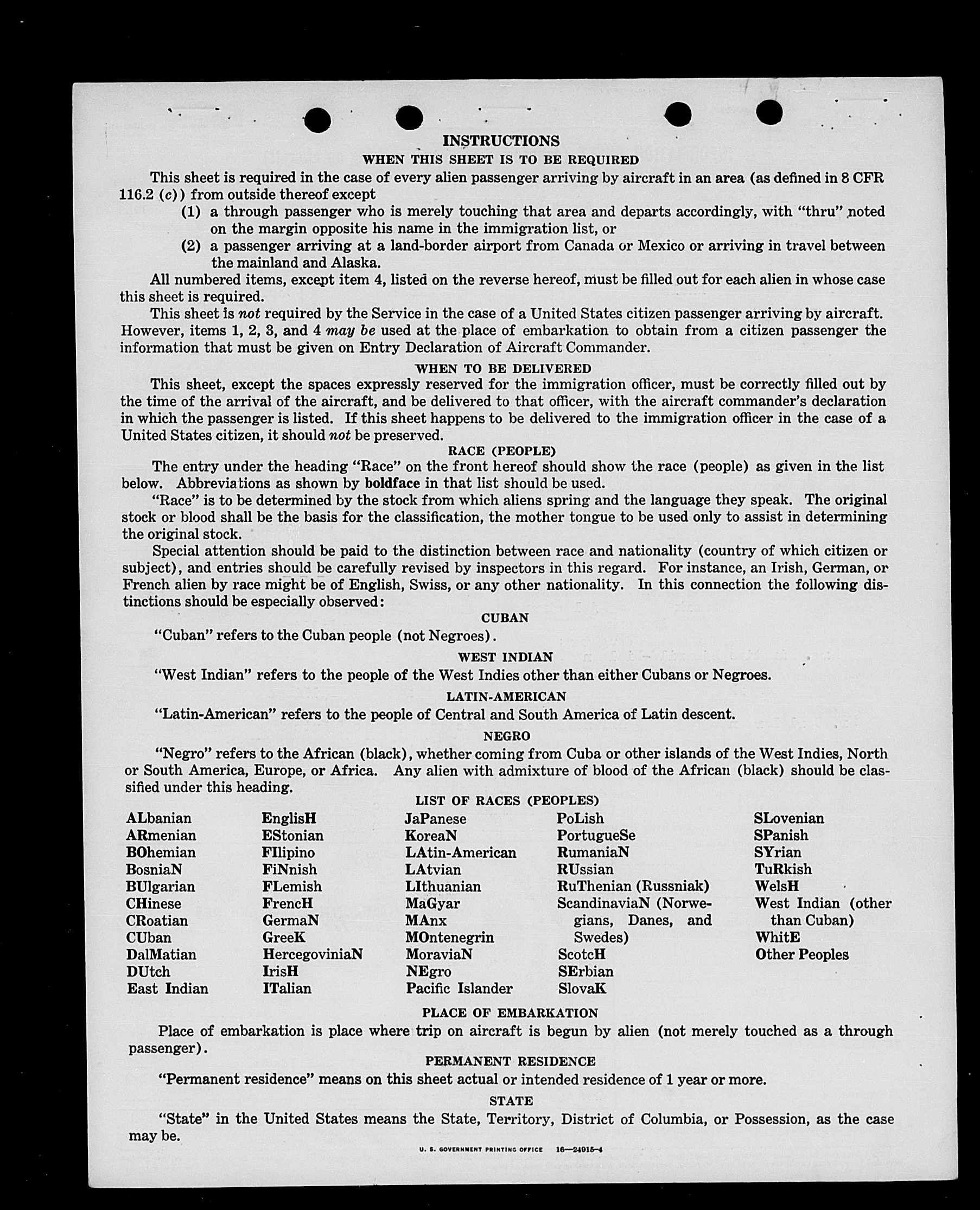 INSTRUCTIONS
WHEN THIS SHEET IS TO BE REQUIRED

This sheet is required in the case of every alien passenger arriving by aircraft in an area (as defined in 8 CFR 116.2 (c)) from outside thereof except

(1) a through passenger who is merely touching that area and departs accordingly, with "thru" noted on the margin opposite his name in the immigration list, or

(2) a passenger arriving at a land-border airport from Canada or Mexico or arriving in travel between the mainland and Alaska.

All numbered items, except item 4, listed on the reverse hereof, must be filled out for each alien in whose case this sheet is required.

This sheet is not required by the Service in the case of a United States citizen passenger arriving by aircraft. However, items 1, 2, 3, and 4 may be used at the place of embarkation to obtain from a citizen passenger the information that must be given on Entry Declaration of Aircraft Commander.

WHEN TO BE DELIVERED

This sheet, except the spaces expressly reserved for the immigration officer, must be correctly filled out by the time of the arrival of the aircraft, and be delivered to that officer, with the aircraft commander's declaration in which the passenger is listed. If this sheet happens to be delivered to the immigration officer in the case of a United States citizen, it should not be preserved.

RACE (PEOPLE)

The entry under the heading "Race" on the front hereof should show the race (people) as given in the list below. Abbreviations as shown by boldface in that list should be used.

"Race" is to be determined by the stock from which aliens spring and the language they speak. The original stock or blood shall be the basis for the classification, the mother tongue to be used only to assist in determining the original stock.

Special attention should be paid to the distinction between race and nationality (country of which citizen or subject), and entries should be carefully revised by inspectors in this regard. For instance, an Irish, German, or French alien by race might be of English, Swiss, or any other nationality. In this connection the following distinctions should be especially observed:

CUBAN

"Cuban" refers to the Cuban people (not Negroes).

WEST INDIAN

"West Indian" refers to the people of the West Indies other than either Cubans or Negroes.

LATIN-AMERICAN

"Latin-American" refers to the people of Central and South America of Latin descent.

NEGRO

"Negro" refers to the African (black), whether coming from Cuba or other islands of the West Indies, North or South America, Europe, or Africa. Any alien with admixture of blood of the African (black) should be classified under this heading.

LIST OF RACES (PEOPLES)

ALbanian
ARmenian
BOhemian
BosniaN
BUlgarian
CHinese
CRoatian
CUban
DalMatian
DUtch
East Indian

EnglisH
EStonian
FIlipino
FiNnish
FLemish
FrencH
GermaN
GreeK
HercegoviniaN
IrisH
ITalian

JaPanese
KoreaN
LAtin-American
LAtvian
LIthuanian
MaGyar
MAnx
MOntenegrin
MoraviaN
NEgro
Pacific Islander

PoLish
PortugueSe
RumaniaN
RUssian
RuThenian (Russniak)
ScandinaviaN (Norwegians, Danes, and Swedes)
ScotcH
SErbian
SlovaK

SLovenian
SPanish
SYrian
TuRkish
WelsH
West Indian (other than Cuban)
WhitE
Other Peoples

PLACE OF EMBARKATION

Place of embarkation is place where trip on aircraft is begun by alien (not merely touched as a through passenger).

PERMANENT RESIDENCE

"Permanent residence" means on this sheet actual or intended residence of 1 year or more.

STATE

"State" in the United States means the State, Territory, District of Columbia, or Possession, as the case may be.

U. S. GOVERNMENT PRINTING OFFICE 16—24915-4